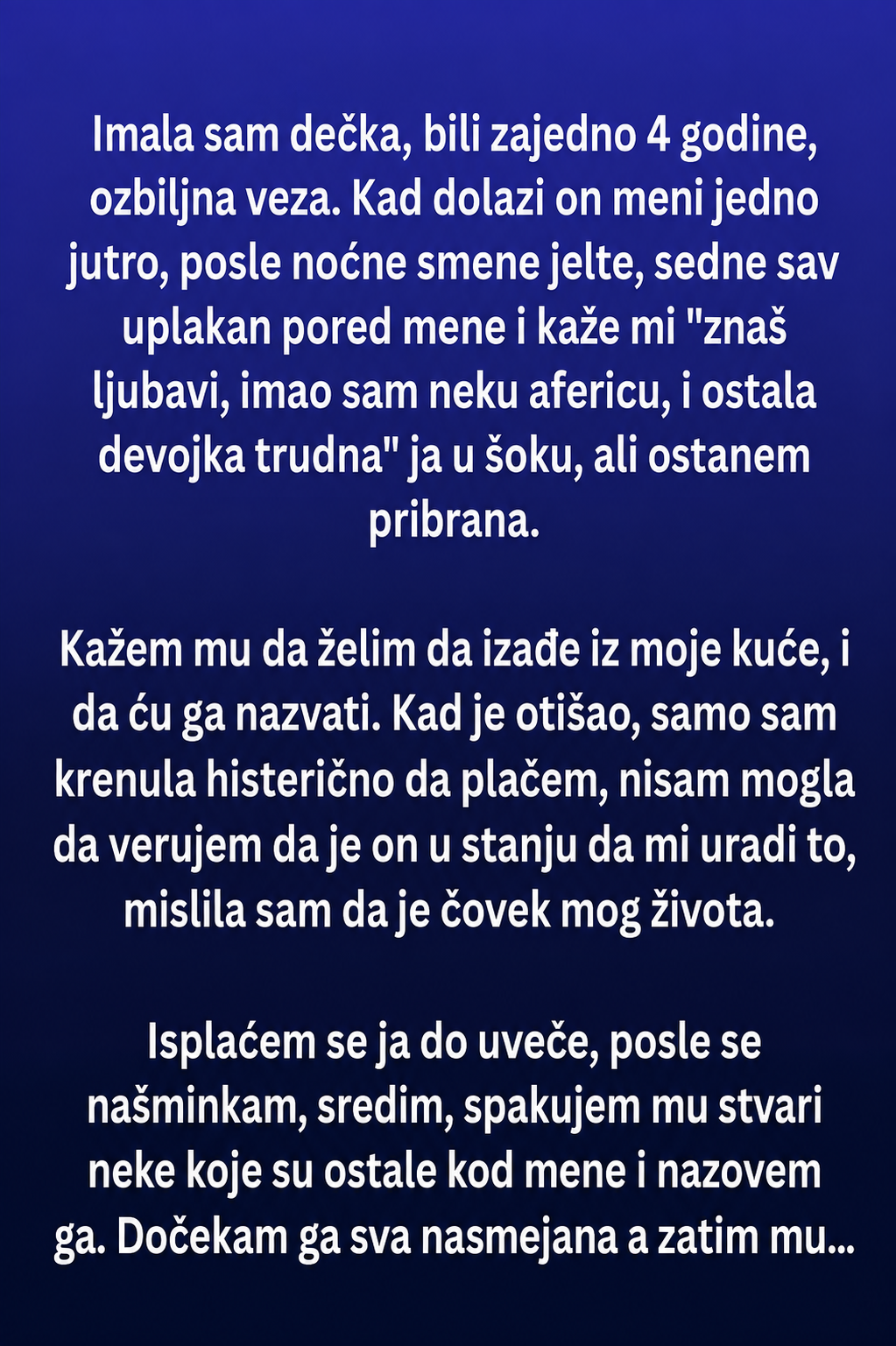 Imala sam dečka, bili zajedno 4 godine, ozbiljna veza. Kad dolazi on meni jedno jutro, posle noćne smene jelte, sedne sav uplakan pored mene i kaže mi "znaš ljubavi, imao sam neku afericu, i ostala devojka trudna" ja u šoku, ali ostanem pribrana.

Kažem mu da želim da izađe iz moje kuće, i da ću ga nazvati. Kad je otišao, samo sam krenula histerično da plačem, nisam mogla da verujem da je on u stanju da mi uradi to, mislila sam da je čovek mog života.

Isplaćem se ja do uveče, posle se našminkam, sredim, spakujem mu stvari neke koje su ostale kod mene i nazovem ga. Dočekam ga sva nasmejana a zatim mu...